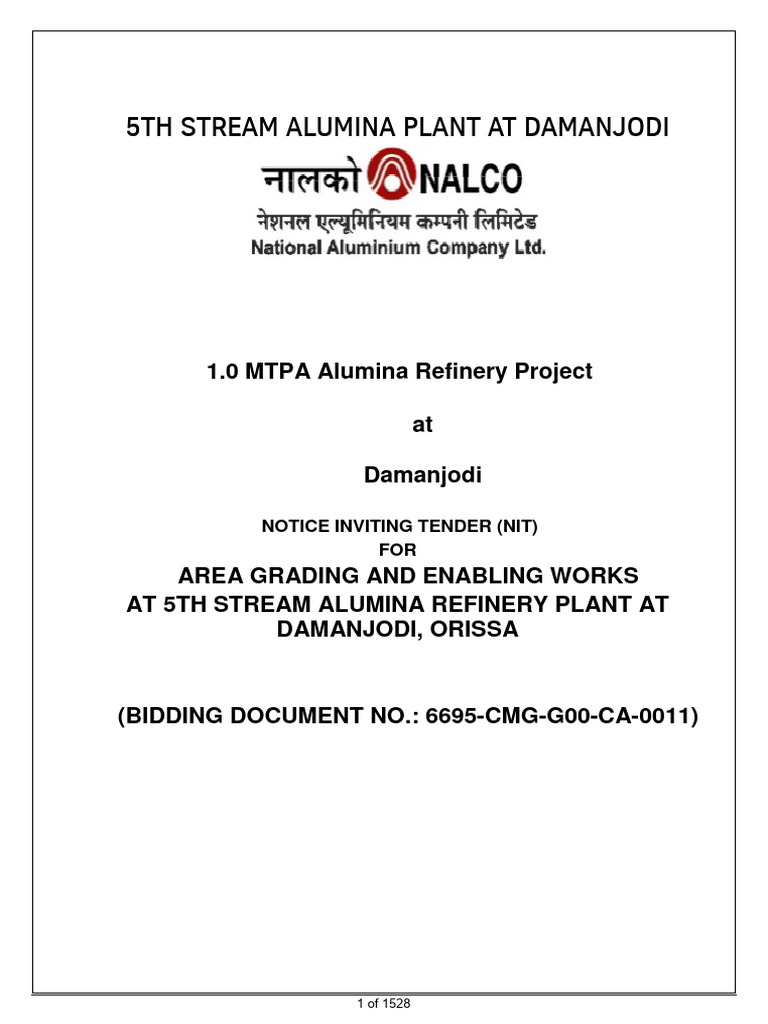 5TH STREAM ALUMINA PLANT AT DAMANJODI

नालको NALCO

नेशनल एल्यूमिनियम कम्पनी लिमिटेड
National Aluminium Company Ltd.

1.0 MTPA Alumina Refinery Project

at

Damanjodi

NOTICE INVITING TENDER (NIT)
FOR
AREA GRADING AND ENABLING WORKS
AT 5TH STREAM ALUMINA REFINERY PLANT AT DAMANJODI, ORISSA

(BIDDING DOCUMENT NO.: 6695-CMG-G00-CA-0011)

1 of 1528